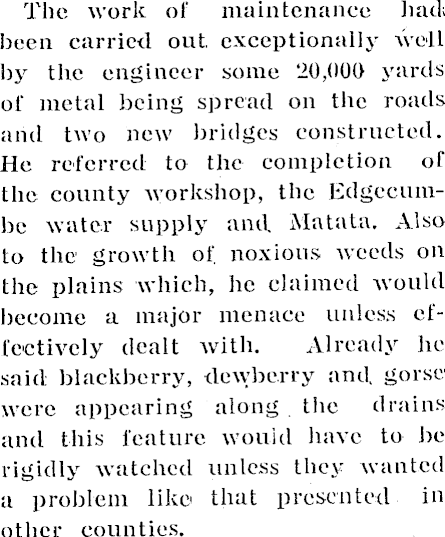 The work of maintenance had been carried out exceptionally well by the engineer some 20,000 yards of metal being spread on the roads and two new bridges constructed. He referred to the completion of the county workshop, the Edgecumbe water supply and Matata. Also to the growth of noxious weeds on the plains which, he claimed would become a major menace unless effectively dealt with. Already he said blackberry, dewberry and gorse were appearing along the drains and this feature would have to be rigidly watched unless they wanted a problem like that presented in other counties.